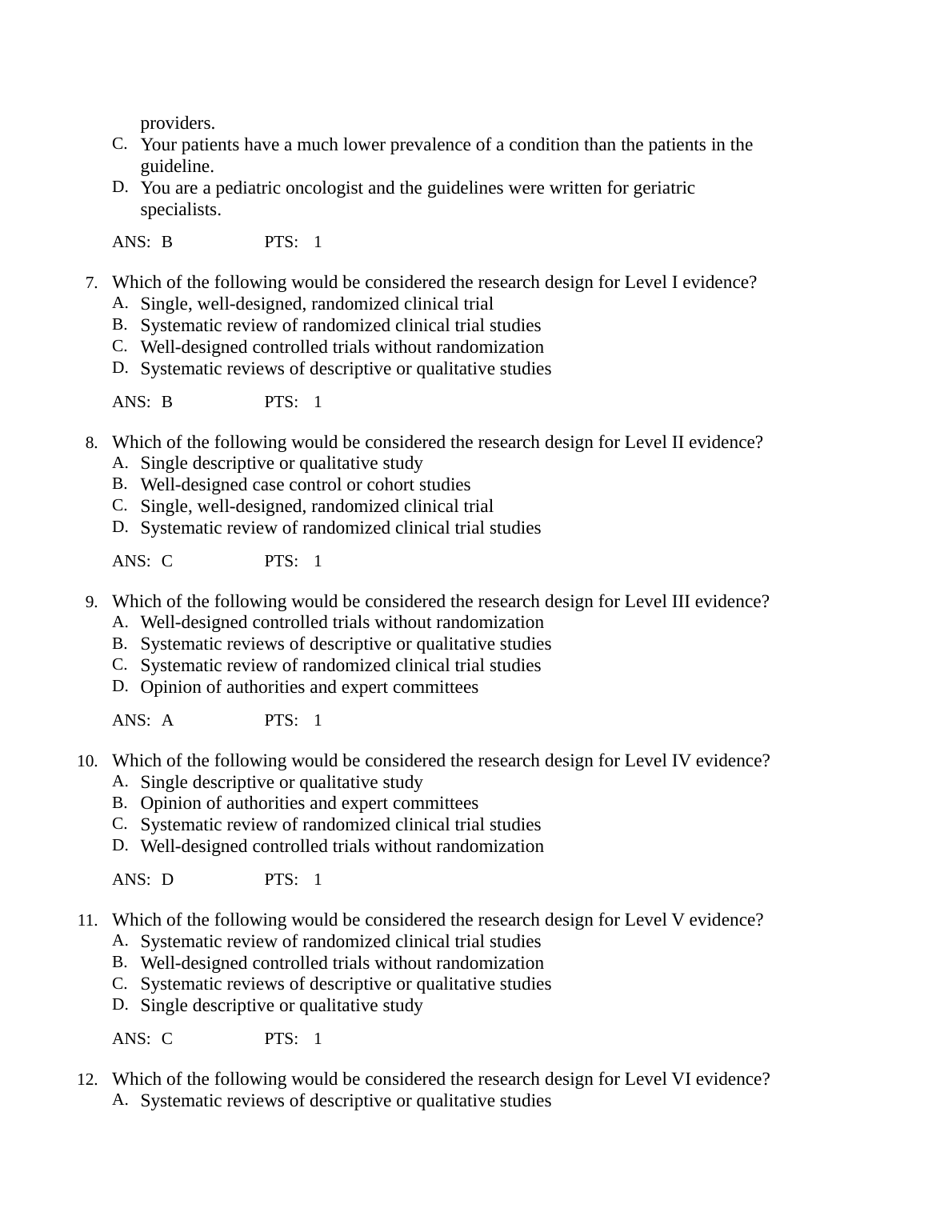 providers.
C. Your patients have a much lower prevalence of a condition than the patients in the guideline.
D. You are a pediatric oncologist and the guidelines were written for geriatric specialists.

ANS: B PTS: 1

7. Which of the following would be considered the research design for Level I evidence?
A. Single, well-designed, randomized clinical trial
B. Systematic review of randomized clinical trial studies
C. Well-designed controlled trials without randomization
D. Systematic reviews of descriptive or qualitative studies

ANS: B PTS: 1

8. Which of the following would be considered the research design for Level II evidence?
A. Single descriptive or qualitative study
B. Well-designed case control or cohort studies
C. Single, well-designed, randomized clinical trial
D. Systematic review of randomized clinical trial studies

ANS: C PTS: 1

9. Which of the following would be considered the research design for Level III evidence?
A. Well-designed controlled trials without randomization
B. Systematic reviews of descriptive or qualitative studies
C. Systematic review of randomized clinical trial studies
D. Opinion of authorities and expert committees

ANS: A PTS: 1

10. Which of the following would be considered the research design for Level IV evidence?
A. Single descriptive or qualitative study
B. Opinion of authorities and expert committees
C. Systematic review of randomized clinical trial studies
D. Well-designed controlled trials without randomization

ANS: D PTS: 1

11. Which of the following would be considered the research design for Level V evidence?
A. Systematic review of randomized clinical trial studies
B. Well-designed controlled trials without randomization
C. Systematic reviews of descriptive or qualitative studies
D. Single descriptive or qualitative study

ANS: C PTS: 1

12. Which of the following would be considered the research design for Level VI evidence?
A. Systematic reviews of descriptive or qualitative studies